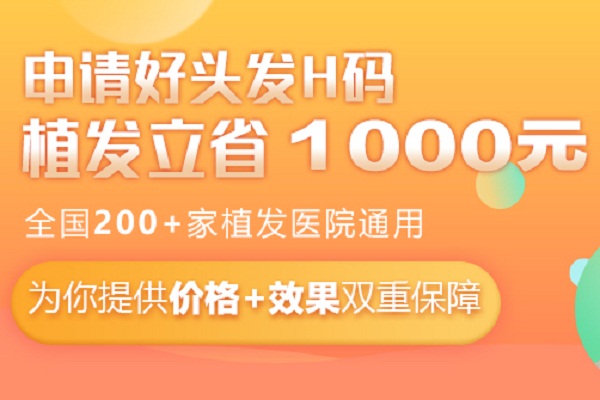 申请好头发H码
植发立省 1000元

全国200+家植发医院通用

为你提供价格+效果双重保障